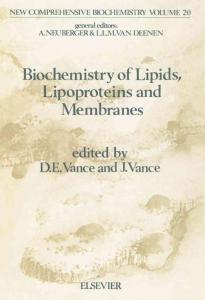 NEW COMPREHENSIVE BIOCHEMISTRY VOLUME 20

general editors:
A.NEUBERGER & L.L.M.VAN DEENEN

Biochemistry of Lipids, Lipoproteins and Membranes

edited by
D.E.Vance and J.Vance

ELSEVIER